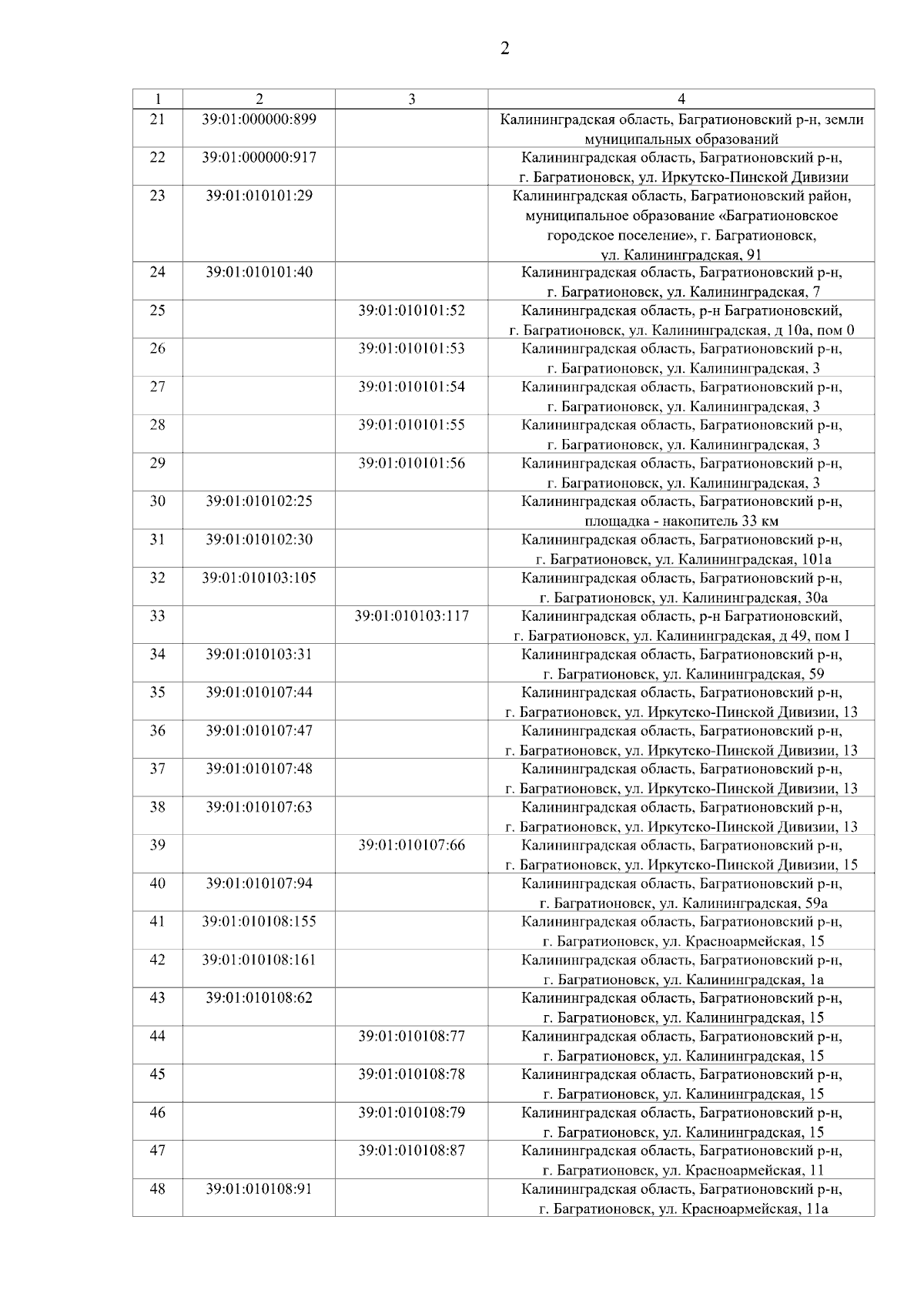 2

| 1 | 2 | 3 | 4 |
|---|---|---|---|
| 21 | 39:01:000000:899 | | Калининградская область, Багратионовский р-н, земли муниципальных образований |
| 22 | 39:01:000000:917 | | Калининградская область, Багратионовский р-н, г. Багратионовск, ул. Иркутско-Пинской Дивизии |
| 23 | 39:01:010101:29 | | Калининградская область, Багратионовский район, муниципальное образование «Багратионовское городское поселение», г. Багратионовск, ул. Калининградская, 91 |
| 24 | 39:01:010101:40 | | Калининградская область, Багратионовский р-н, г. Багратионовск, ул. Калининградская, 7 |
| 25 | | 39:01:010101:52 | Калининградская область, р-н Багратионовский, г. Багратионовск, ул. Калининградская, д 10а, пом 0 |
| 26 | | 39:01:010101:53 | Калининградская область, Багратионовский р-н, г. Багратионовск, ул. Калининградская, 3 |
| 27 | | 39:01:010101:54 | Калининградская область, Багратионовский р-н, г. Багратионовск, ул. Калининградская, 3 |
| 28 | | 39:01:010101:55 | Калининградская область, Багратионовский р-н, г. Багратионовск, ул. Калининградская, 3 |
| 29 | | 39:01:010101:56 | Калининградская область, Багратионовский р-н, г. Багратионовск, ул. Калининградская, 3 |
| 30 | 39:01:010102:25 | | Калининградская область, Багратионовский р-н, площадка - накопитель 33 км |
| 31 | 39:01:010102:30 | | Калининградская область, Багратионовский р-н, г. Багратионовск, ул. Калининградская, 101а |
| 32 | 39:01:010103:105 | | Калининградская область, Багратионовский р-н, г. Багратионовск, ул. Калининградская, 30а |
| 33 | | 39:01:010103:117 | Калининградская область, р-н Багратионовский, г. Багратионовск, ул. Калининградская, д 49, пом I |
| 34 | 39:01:010103:31 | | Калининградская область, Багратионовский р-н, г. Багратионовск, ул. Калининградская, 59 |
| 35 | 39:01:010107:44 | | Калининградская область, Багратионовский р-н, г. Багратионовск, ул. Иркутско-Пинской Дивизии, 13 |
| 36 | 39:01:010107:47 | | Калининградская область, Багратионовский р-н, г. Багратионовск, ул. Иркутско-Пинской Дивизии, 13 |
| 37 | 39:01:010107:48 | | Калининградская область, Багратионовский р-н, г. Багратионовск, ул. Иркутско-Пинской Дивизии, 13 |
| 38 | 39:01:010107:63 | | Калининградская область, Багратионовский р-н, г. Багратионовск, ул. Иркутско-Пинской Дивизии, 13 |
| 39 | | 39:01:010107:66 | Калининградская область, Багратионовский р-н, г. Багратионовск, ул. Иркутско-Пинской Дивизии, 15 |
| 40 | 39:01:010107:94 | | Калининградская область, Багратионовский р-н, г. Багратионовск, ул. Калининградская, 59а |
| 41 | 39:01:010108:155 | | Калининградская область, Багратионовский р-н, г. Багратионовск, ул. Красноармейская, 15 |
| 42 | 39:01:010108:161 | | Калининградская область, Багратионовский р-н, г. Багратионовск, ул. Калининградская, 1а |
| 43 | 39:01:010108:62 | | Калининградская область, Багратионовский р-н, г. Багратионовск, ул. Калининградская, 15 |
| 44 | | 39:01:010108:77 | Калининградская область, Багратионовский р-н, г. Багратионовск, ул. Калининградская, 15 |
| 45 | | 39:01:010108:78 | Калининградская область, Багратионовский р-н, г. Багратионовск, ул. Калининградская, 15 |
| 46 | | 39:01:010108:79 | Калининградская область, Багратионовский р-н, г. Багратионовск, ул. Калининградская, 15 |
| 47 | | 39:01:010108:87 | Калининградская область, Багратионовский р-н, г. Багратионовск, ул. Красноармейская, 11 |
| 48 | 39:01:010108:91 | | Калининградская область, Багратионовский р-н, г. Багратионовск, ул. Красноармейская, 11а |